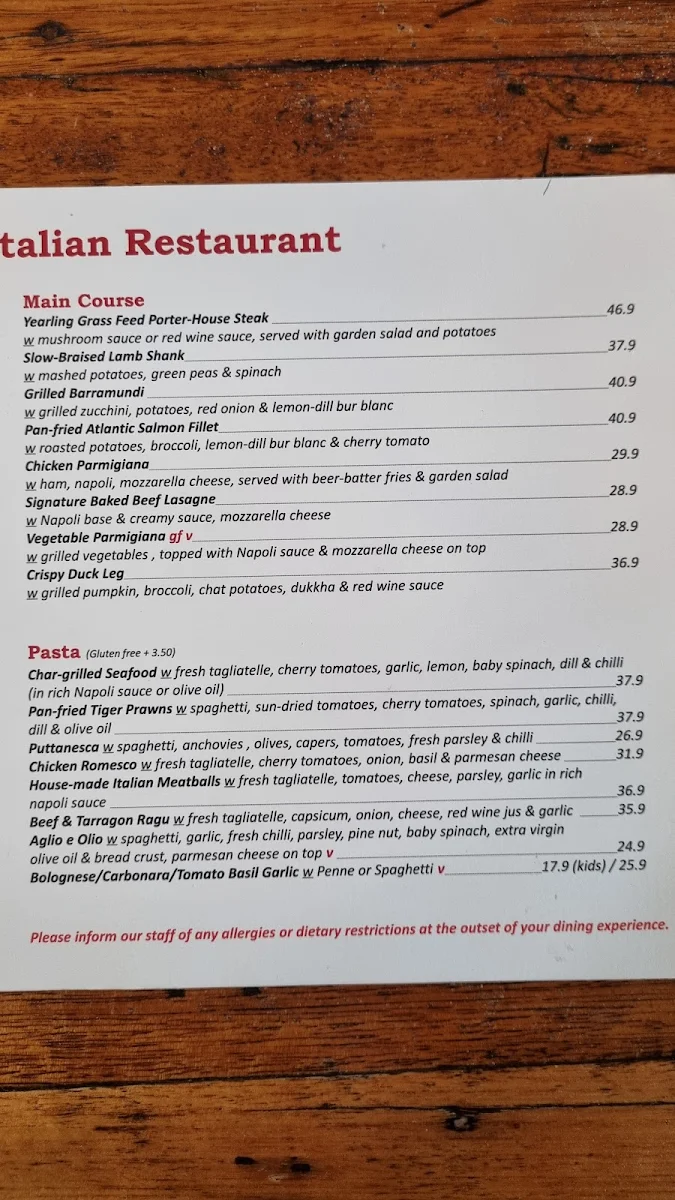 talian Restaurant

Main Course
Yearling Grass Feed Porter-House Steak 46.9
w mushroom sauce or red wine sauce, served with garden salad and potatoes
Slow-Braised Lamb Shank 37.9
w mashed potatoes, green peas & spinach
Grilled Barramundi 40.9
w grilled zucchini, potatoes, red onion & lemon-dill bur blanc
Pan-fried Atlantic Salmon Fillet 40.9
w roasted potatoes, broccoli, lemon-dill bur blanc & cherry tomato
Chicken Parmigiana 29.9
w ham, napoli, mozzarella cheese, served with beer-batter fries & garden salad
Signature Baked Beef Lasagne 28.9
w Napoli base & creamy sauce, mozzarella cheese
Vegetable Parmigiana gf v 28.9
w grilled vegetables , topped with Napoli sauce & mozzarella cheese on top
Crispy Duck Leg 36.9
w grilled pumpkin, broccoli, chat potatoes, dukkha & red wine sauce

Pasta (Gluten free + 3.50)
Char-grilled Seafood w fresh tagliatelle, cherry tomatoes, garlic, lemon, baby spinach, dill & chilli (in rich Napoli sauce or olive oil) 37.9
Pan-fried Tiger Prawns w spaghetti, sun-dried tomatoes, cherry tomatoes, spinach, garlic, chilli, dill & olive oil 37.9
Puttanesca w spaghetti, anchovies , olives, capers, tomatoes, fresh parsley & chilli 26.9
Chicken Romesco w fresh tagliatelle, cherry tomatoes, onion, basil & parmesan cheese 31.9
House-made Italian Meatballs w fresh tagliatelle, tomatoes, cheese, parsley, garlic in rich napoli sauce 36.9
Beef & Tarragon Ragu w fresh tagliatelle, capsicum, onion, cheese, red wine jus & garlic 35.9
Aglio e Olio w spaghetti, garlic, fresh chilli, parsley, pine nut, baby spinach, extra virgin olive oil & bread crust, parmesan cheese on top v 24.9
Bolognese/Carbonara/Tomato Basil Garlic w Penne or Spaghetti v 17.9 (kids) / 25.9

Please inform our staff of any allergies or dietary restrictions at the outset of your dining experience.